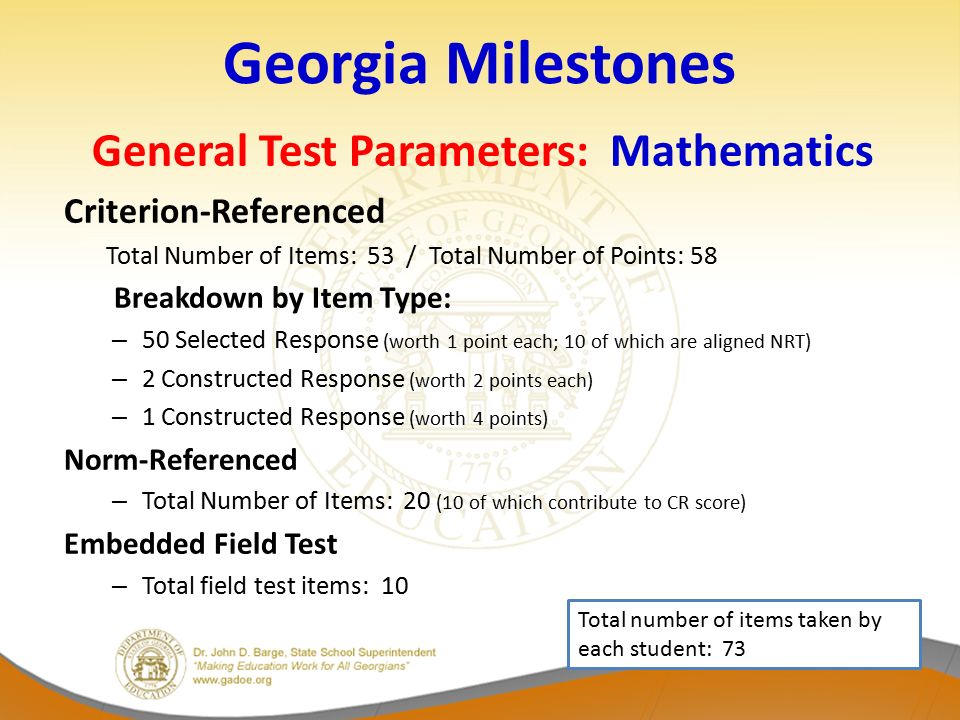 Georgia Milestones

General Test Parameters: Mathematics

Criterion-Referenced

Total Number of Items: 53 / Total Number of Points: 58

Breakdown by Item Type:

– 50 Selected Response (worth 1 point each; 10 of which are aligned NRT)

– 2 Constructed Response (worth 2 points each)

– 1 Constructed Response (worth 4 points)

Norm-Referenced

– Total Number of Items: 20 (10 of which contribute to CR score)

Embedded Field Test

– Total field test items: 10

Total number of items taken by each student: 73

DEPARTMENT OF EDUCATION STATE OF GEORGIA 1776

Dr. John D. Barge, State School Superintendent
"Making Education Work for All Georgians"
www.gadoe.org